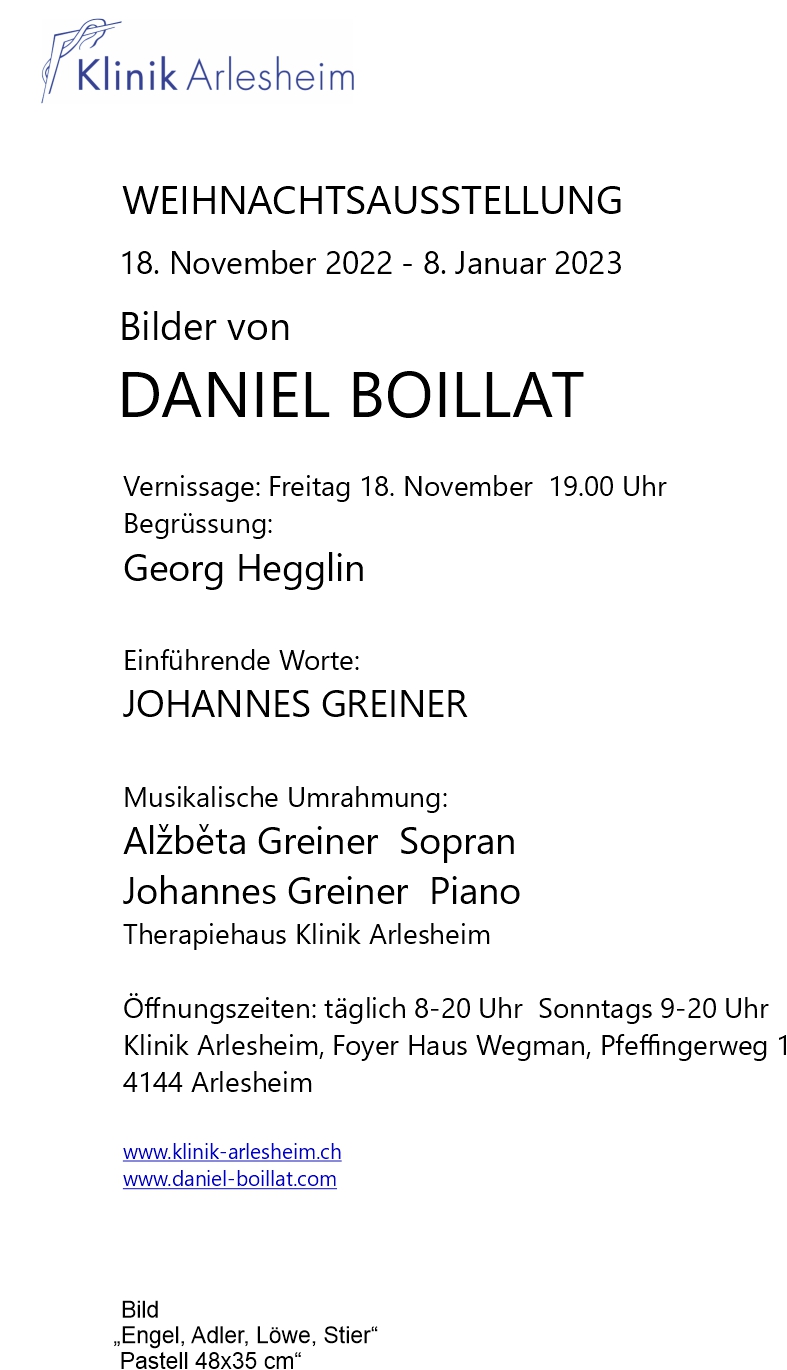 Klinik Arlesheim

WEIHNACHTSAUSSTELLUNG

18. November 2022 - 8. Januar 2023

Bilder von

DANIEL BOILLAT

Vernissage: Freitag 18. November 19.00 Uhr
Begrüssung:
Georg Hegglin

Einführende Worte:
JOHANNES GREINER

Musikalische Umrahmung:
Alžběta Greiner Sopran
Johannes Greiner Piano
Therapiehaus Klinik Arlesheim

Öffnungszeiten: täglich 8-20 Uhr Sonntags 9-20 Uhr
Klinik Arlesheim, Foyer Haus Wegman, Pfeffingerweg 1
4144 Arlesheim

www.klinik-arlesheim.ch
www.daniel-boillat.com

Bild
„Engel, Adler, Löwe, Stier“
Pastell 48x35 cm“